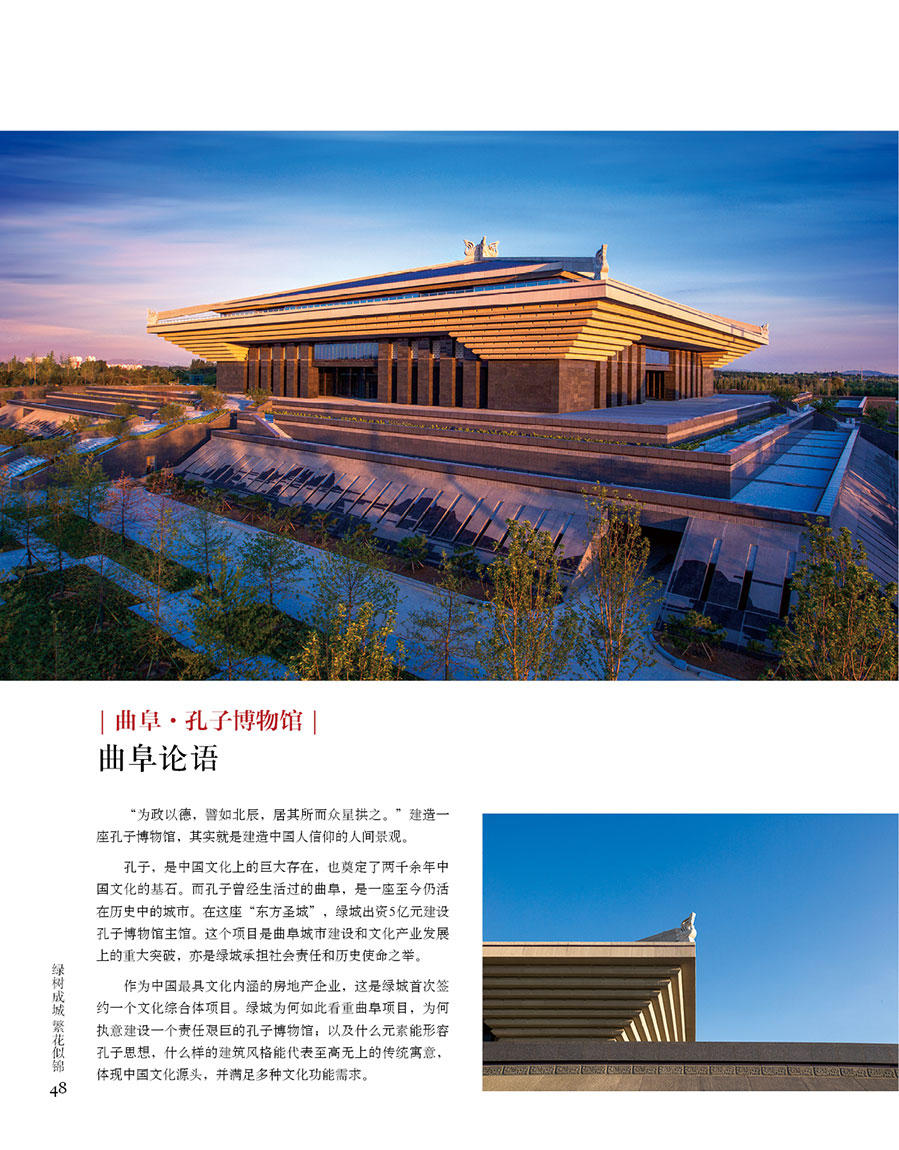 | 曲阜·孔子博物馆 |

曲阜论语

“为政以德，譬如北辰，居其所而众星拱之。”建造一座孔子博物馆，其实就是建造中国人信仰的人间景观。

孔子，是中国文化上的巨大存在，也奠定了两千余年中国文化的基石。而孔子曾经生活过的曲阜，是一座至今仍活在历史中的城市。在这座“东方圣城”，绿城出资5亿元建设孔子博物馆主馆。这个项目是曲阜城市建设和文化产业发展上的重大突破，亦是绿城承担社会责任和历史使命之举。

作为中国最具文化内涵的房地产企业，这是绿城首次签约一个文化综合体项目。绿城为何如此看重曲阜项目，为何执意建设一个责任艰巨的孔子博物馆；以及什么元素能形容孔子思想，什么样的建筑风格能代表至高无上的传统寓意，体现中国文化源头，并满足多种文化功能需求。

绿树成城 繁花似锦

48